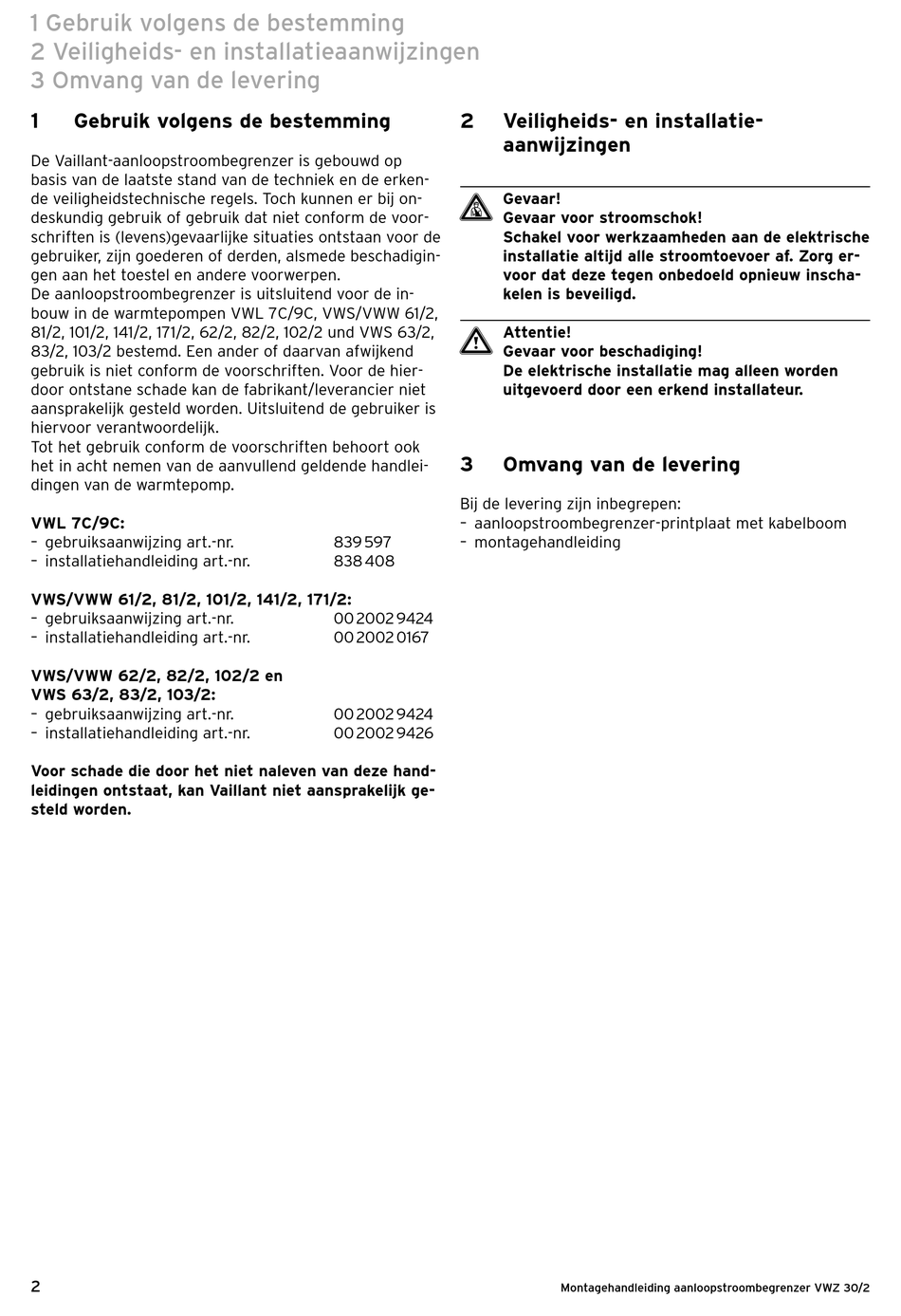 1 Gebruik volgens de bestemming
2 Veiligheids- en installatieaanwijzingen
3 Omvang van de levering

1 Gebruik volgens de bestemming

De Vaillant-aanloopstroombegrenzer is gebouwd op basis van de laatste stand van de techniek en de erkende veiligheidstechnische regels. Toch kunnen er bij ondeskundig gebruik of gebruik dat niet conform de voorschriften is (levens)gevaarlijke situaties ontstaan voor de gebruiker, zijn goederen of derden, alsmede beschadigingen aan het toestel en andere voorwerpen.
De aanloopstroombegrenzer is uitsluitend voor de inbouw in de warmtepompen VWL 7C/9C, VWS/VWW 61/2, 81/2, 101/2, 141/2, 171/2, 62/2, 82/2, 102/2 und VWS 63/2, 83/2, 103/2 bestemd. Een ander of daarvan afwijkend gebruik is niet conform de voorschriften. Voor de hierdoor ontstane schade kan de fabrikant/leverancier niet aansprakelijk gesteld worden. Uitsluitend de gebruiker is hiervoor verantwoordelijk.
Tot het gebruik conform de voorschriften behoort ook het in acht nemen van de aanvullend geldende handleidingen van de warmtepomp.

VWL 7C/9C:
– gebruiksaanwijzing art.-nr. 839 597
– installatiehandleiding art.-nr. 838 408

VWS/VWW 61/2, 81/2, 101/2, 141/2, 171/2:
– gebruiksaanwijzing art.-nr. 00 2002 9424
– installatiehandleiding art.-nr. 00 2002 0167

VWS/VWW 62/2, 82/2, 102/2 en
VWS 63/2, 83/2, 103/2:
– gebruiksaanwijzing art.-nr. 00 2002 9424
– installatiehandleiding art.-nr. 00 2002 9426

Voor schade die door het niet naleven van deze handleidingen ontstaat, kan Vaillant niet aansprakelijk gesteld worden.

2 Veiligheids- en installatieaanwijzingen

Gevaar!
Gevaar voor stroomschok!
Schakel voor werkzaamheden aan de elektrische installatie altijd alle stroomtoevoer af. Zorg ervoor dat deze tegen onbedoeld opnieuw inschakelen is beveiligd.

Attentie!
Gevaar voor beschadiging!
De elektrische installatie mag alleen worden uitgevoerd door een erkend installateur.

3 Omvang van de levering

Bij de levering zijn inbegrepen:
– aanloopstroombegrenzer-printplaat met kabelboom
– montagehandleiding

2

Montagehandleiding aanloopstroombegrenzer VWZ 30/2